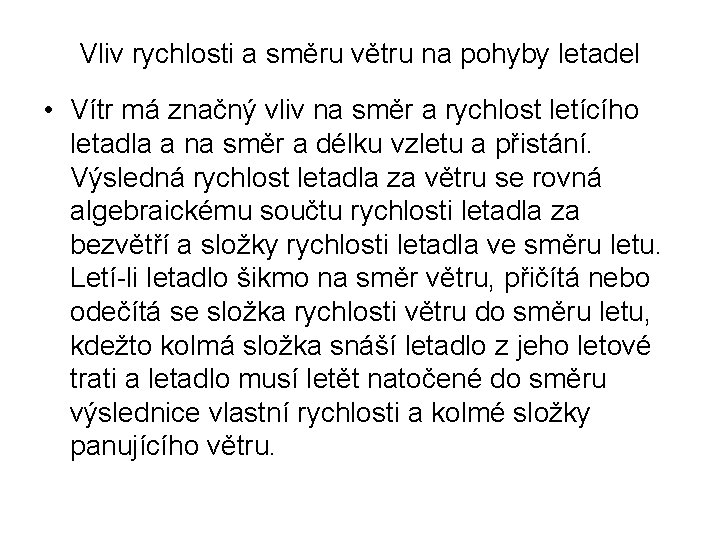 Vliv rychlosti a směru větru na pohyby letadel

• Vítr má značný vliv na směr a rychlost letícího letadla a na směr a délku vzletu a přistání. Výsledná rychlost letadla za větru se rovná algebraickému součtu rychlosti letadla za bezvětří a složky rychlosti letadla ve směru letu. Letí-li letadlo šikmo na směr větru, přičítá nebo odečítá se složka rychlosti větru do směru letu, kdežto kolmá složka snáší letadlo z jeho letové trati a letadlo musí letět natočené do směru výslednice vlastní rychlosti a kolmé složky panujícího větru.